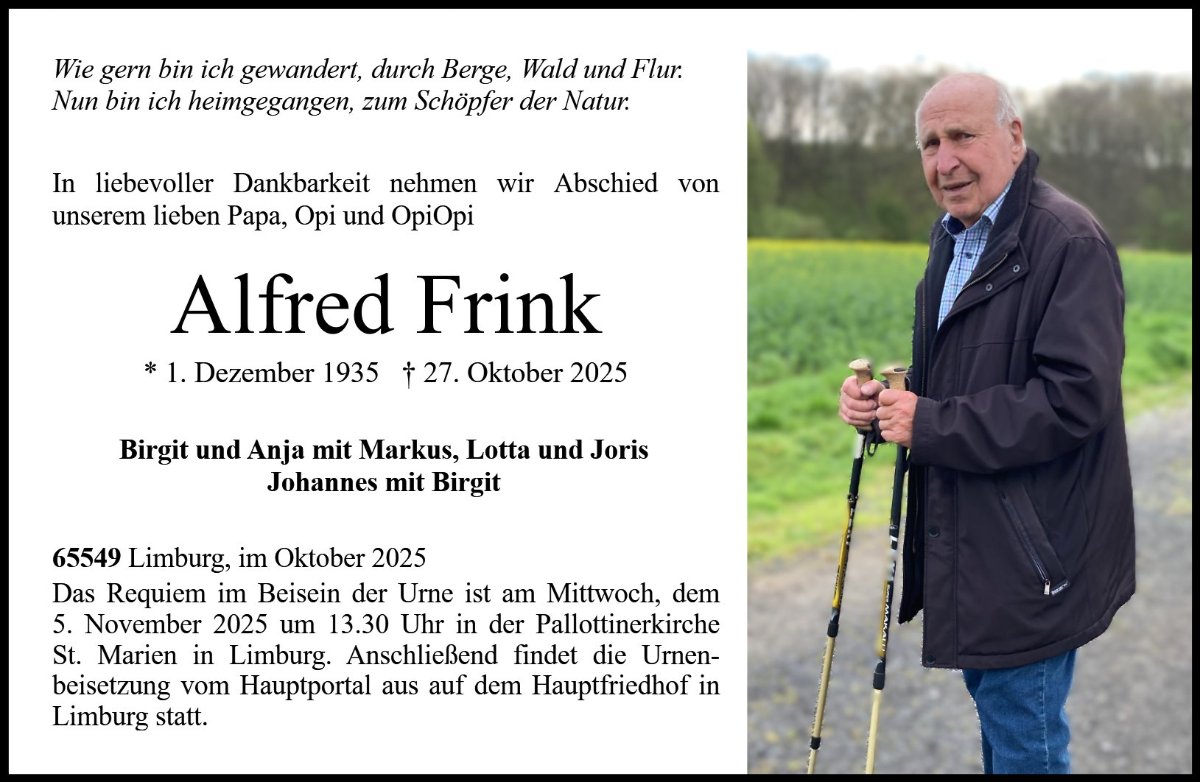 Wie gern bin ich gewandert, durch Berge, Wald und Flur.
Nun bin ich heimgegangen, zum Schöpfer der Natur.

In liebevoller Dankbarkeit nehmen wir Abschied von unserem lieben Papa, Opi und OpiOpi

Alfred Frink

* 1. Dezember 1935 † 27. Oktober 2025

Birgit und Anja mit Markus, Lotta und Joris
Johannes mit Birgit

65549 Limburg, im Oktober 2025
Das Requiem im Beisein der Urne ist am Mittwoch, dem 5. November 2025 um 13.30 Uhr in der Pallottinerkirche St. Marien in Limburg. Anschließend findet die Urnenbeisetzung vom Hauptportal aus auf dem Hauptfriedhof in Limburg statt.